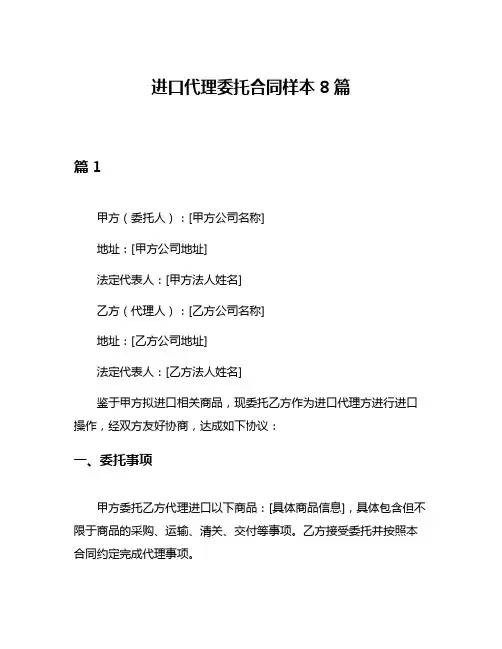 进口代理委托合同样本 8 篇

篇 1

甲方（委托人）：[甲方公司名称]

地址：[甲方公司地址]

法定代表人：[甲方法人姓名]

乙方（代理人）：[乙方公司名称]

地址：[乙方公司地址]

法定代表人：[乙方法人姓名]

鉴于甲方拟进口相关商品，现委托乙方作为进口代理方进行进口操作，经双方友好协商，达成如下协议：

一、委托事项

甲方委托乙方代理进口以下商品：[具体商品信息]，具体包含但不限于商品的采购、运输、清关、交付等事项。乙方接受委托并按照本合同约定完成代理事项。